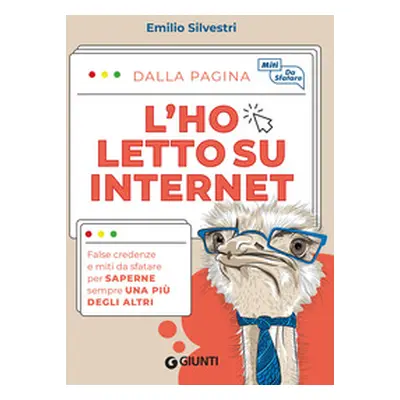 Emilio Silvestri

DALLA PAGINA

Miti Da Sfatare

L'HO LETTO SU INTERNET

False credenze e miti da sfatare per SAPERNE sempre UNA PIÙ DEGLI ALTRI

GIUNTI